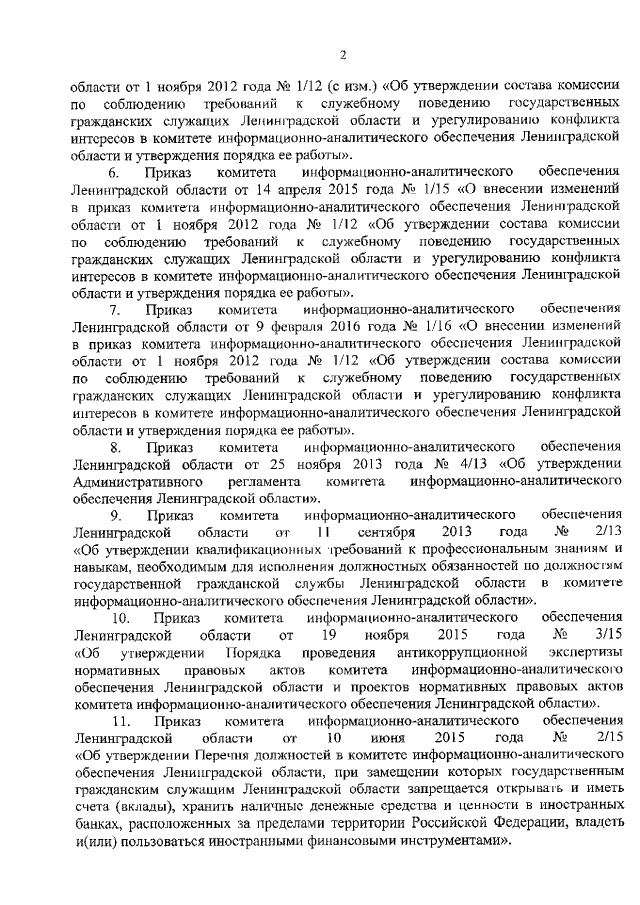 2

области от 1 ноября 2012 года № 1/12 (с изм.) «Об утверждении состава комиссии по соблюдению требований к служебному поведению государственных гражданских служащих Ленинградской области и урегулированию конфликта интересов в комитете информационно-аналитического обеспечения Ленинградской области и утверждения порядка ее работы».

6. Приказ комитета информационно-аналитического обеспечения Ленинградской области от 14 апреля 2015 года № 1/15 «О внесении изменений в приказ комитета информационно-аналитического обеспечения Ленинградской области от 1 ноября 2012 года № 1/12 «Об утверждении состава комиссии по соблюдению требований к служебному поведению государственных гражданских служащих Ленинградской области и урегулированию конфликта интересов в комитете информационно-аналитического обеспечения Ленинградской области и утверждения порядка ее работы».

7. Приказ комитета информационно-аналитического обеспечения Ленинградской области от 9 февраля 2016 года № 1/16 «О внесении изменений в приказ комитета информационно-аналитического обеспечения Ленинградской области от 1 ноября 2012 года № 1/12 «Об утверждении состава комиссии по соблюдению требований к служебному поведению государственных гражданских служащих Ленинградской области и урегулированию конфликта интересов в комитете информационно-аналитического обеспечения Ленинградской области и утверждения порядка ее работы».

8. Приказ комитета информационно-аналитического обеспечения Ленинградской области от 25 ноября 2013 года № 4/13 «Об утверждении Административного регламента комитета информационно-аналитического обеспечения Ленинградской области».

9. Приказ комитета информационно-аналитического обеспечения Ленинградской области от 11 сентября 2013 года № 2/13 «Об утверждении квалификационных требований к профессиональным знаниям и навыкам, необходимым для исполнения должностных обязанностей по должностям государственной гражданской службы Ленинградской области в комитете информационно-аналитического обеспечения Ленинградской области».

10. Приказ комитета информационно-аналитического обеспечения Ленинградской области от 19 ноября 2015 года № 3/15 «Об утверждении Порядка проведения антикоррупционной экспертизы нормативных правовых актов комитета информационно-аналитического обеспечения Ленинградской области и проектов нормативных правовых актов комитета информационно-аналитического обеспечения Ленинградской области».

11. Приказ комитета информационно-аналитического обеспечения Ленинградской области от 10 июня 2015 года № 2/15 «Об утверждении Перечня должностей в комитете информационно-аналитического обеспечения Ленинградской области, при замещении которых государственным гражданским служащим Ленинградской области запрещается открывать и иметь счета (вклады), хранить наличные денежные средства и ценности в иностранных банках, расположенных за пределами территории Российской Федерации, владеть и(или) пользоваться иностранными финансовыми инструментами».